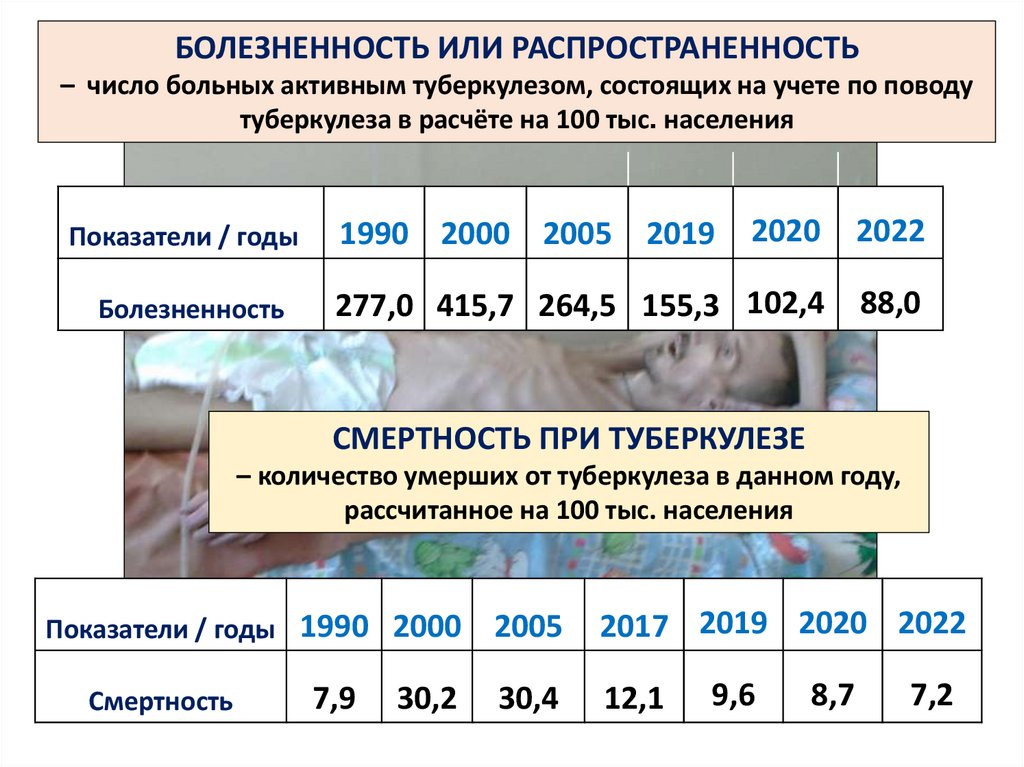 БОЛЕЗНЕННОСТЬ ИЛИ РАСПРОСТРАНЕННОСТЬ
– число больных активным туберкулезом, состоящих на учете по поводу туберкулеза в расчёте на 100 тыс. населения

| Показатели / годы | 1990 | 2000 | 2005 | 2019 | 2020 | 2022 |
|---|---|---|---|---|---|---|
| Болезненность | 277,0 | 415,7 | 264,5 | 155,3 | 102,4 | 88,0 |

СМЕРТНОСТЬ ПРИ ТУБЕРКУЛЕЗЕ
– количество умерших от туберкулеза в данном году, рассчитанное на 100 тыс. населения

| Показатели / годы | 1990 | 2000 | 2005 | 2017 | 2019 | 2020 | 2022 |
|---|---|---|---|---|---|---|---|
| Смертность | 7,9 | 30,2 | 30,4 | 12,1 | 9,6 | 8,7 | 7,2 |